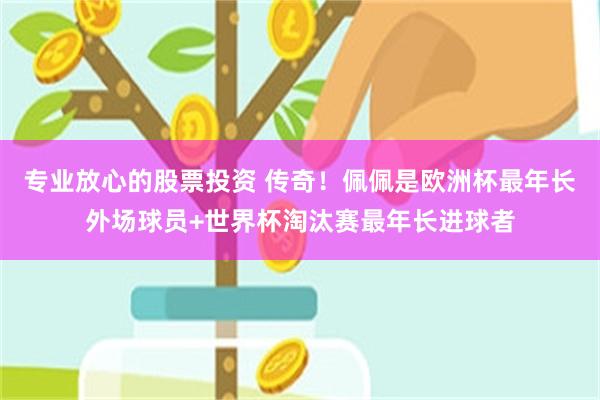 专业放心的股票投资 传奇！佩佩是欧洲杯最年长外场球员+世界杯淘汰赛最年长进球者